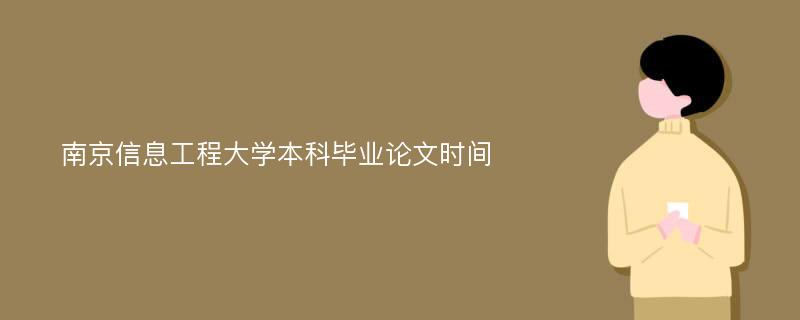 南京信息工程大学本科毕业论文时间